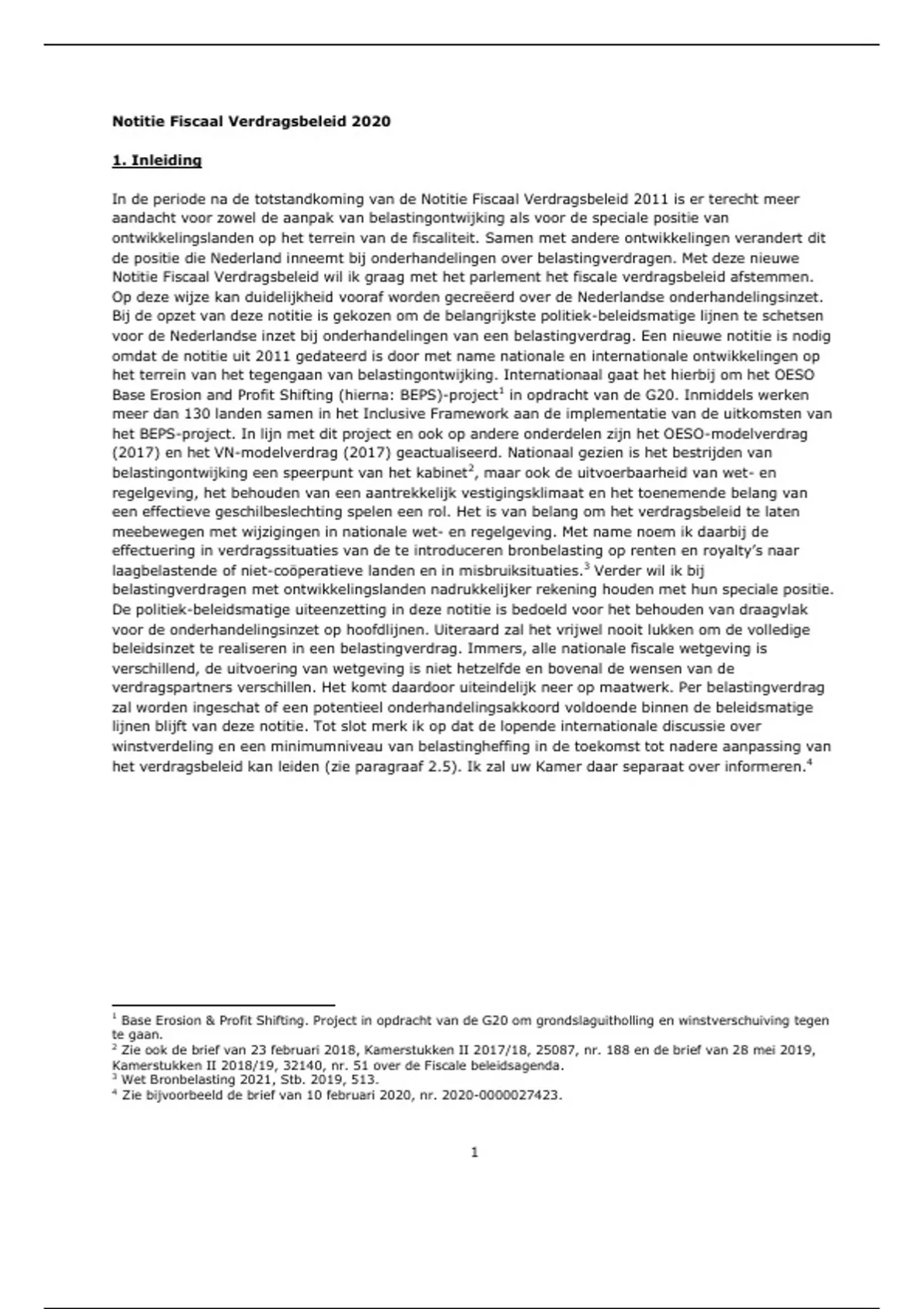 Notitie Fiscaal Verdragsbeleid 2020

1. Inleiding

In de periode na de totstandkoming van de Notitie Fiscaal Verdragsbeleid 2011 is er terecht meer aandacht voor zowel de aanpak van belastingontwijking als voor de speciale positie van ontwikkelingslanden op het terrein van de fiscaliteit. Samen met andere ontwikkelingen verandert dit de positie die Nederland inneemt bij onderhandelingen over belastingverdragen. Met deze nieuwe Notitie Fiscaal Verdragsbeleid wil ik graag met het parlement het fiscale verdragsbeleid afstemmen. Op deze wijze kan duidelijkheid vooraf worden gecreëerd over de Nederlandse onderhandelingsinzet. Bij de opzet van deze notitie is gekozen om de belangrijkste politiek-beleidsmatige lijnen te schetsen voor de Nederlandse inzet bij onderhandelingen van een belastingverdrag. Een nieuwe notitie is nodig omdat de notitie uit 2011 gedateerd is door met name nationale en internationale ontwikkelingen op het terrein van het tegengaan van belastingontwijking. Internationaal gaat het hierbij om het OESO Base Erosion and Profit Shifting (hierna: BEPS)-project$^1$ in opdracht van de G20. Inmiddels werken meer dan 130 landen samen in het Inclusive Framework aan de implementatie van de uitkomsten van het BEPS-project. In lijn met dit project en ook op andere onderdelen zijn het OESO-modelverdrag (2017) en het VN-modelverdrag (2017) geactualiseerd. Nationaal gezien is het bestrijden van belastingontwijking een speerpunt van het kabinet$^2$, maar ook de uitvoerbaarheid van wet- en regelgeving, het behouden van een aantrekkelijk vestigingsklimaat en het toenemende belang van een effectieve geschilbeslechting spelen een rol. Het is van belang om het verdragsbeleid te laten meebewegen met wijzigingen in nationale wet- en regelgeving. Met name noem ik daarbij de effectuering in verdragssituaties van de te introduceren bronbelasting op renten en royalty's naar laagbelastende of niet-coöperatieve landen en in misbruiksituaties.$^3$ Verder wil ik bij belastingverdragen met ontwikkelingslanden nadrukkelijker rekening houden met hun speciale positie. De politiek-beleidsmatige uiteenzetting in deze notitie is bedoeld voor het behouden van draagvlak voor de onderhandelingsinzet op hoofdlijnen. Uiteraard zal het vrijwel nooit lukken om de volledige beleidsinzet te realiseren in een belastingverdrag. Immers, alle nationale fiscale wetgeving is verschillend, de uitvoering van wetgeving is niet hetzelfde en bovenal de wensen van de verdragspartners verschillen. Het komt daardoor uiteindelijk neer op maatwerk. Per belastingverdrag zal worden ingeschat of een potentieel onderhandelingsakkoord voldoende binnen de beleidsmatige lijnen blijft van deze notitie. Tot slot merk ik op dat de lopende internationale discussie over winstverdeling en een minimumniveau van belastingheffing in de toekomst tot nadere aanpassing van het verdragsbeleid kan leiden (zie paragraaf 2.5). Ik zal uw Kamer daar separaat over informeren.$^4$

$^1$ Base Erosion & Profit Shifting. Project in opdracht van de G20 om grondslaguitholling en winstverschuiving tegen te gaan.
$^2$ Zie ook de brief van 23 februari 2018, Kamerstukken II 2017/18, 25087, nr. 188 en de brief van 28 mei 2019, Kamerstukken II 2018/19, 32140, nr. 51 over de Fiscale beleidsagenda.
$^3$ Wet Bronbelasting 2021, Stb. 2019, 513.
$^4$ Zie bijvoorbeeld de brief van 10 februari 2020, nr. 2020-0000027423.

1